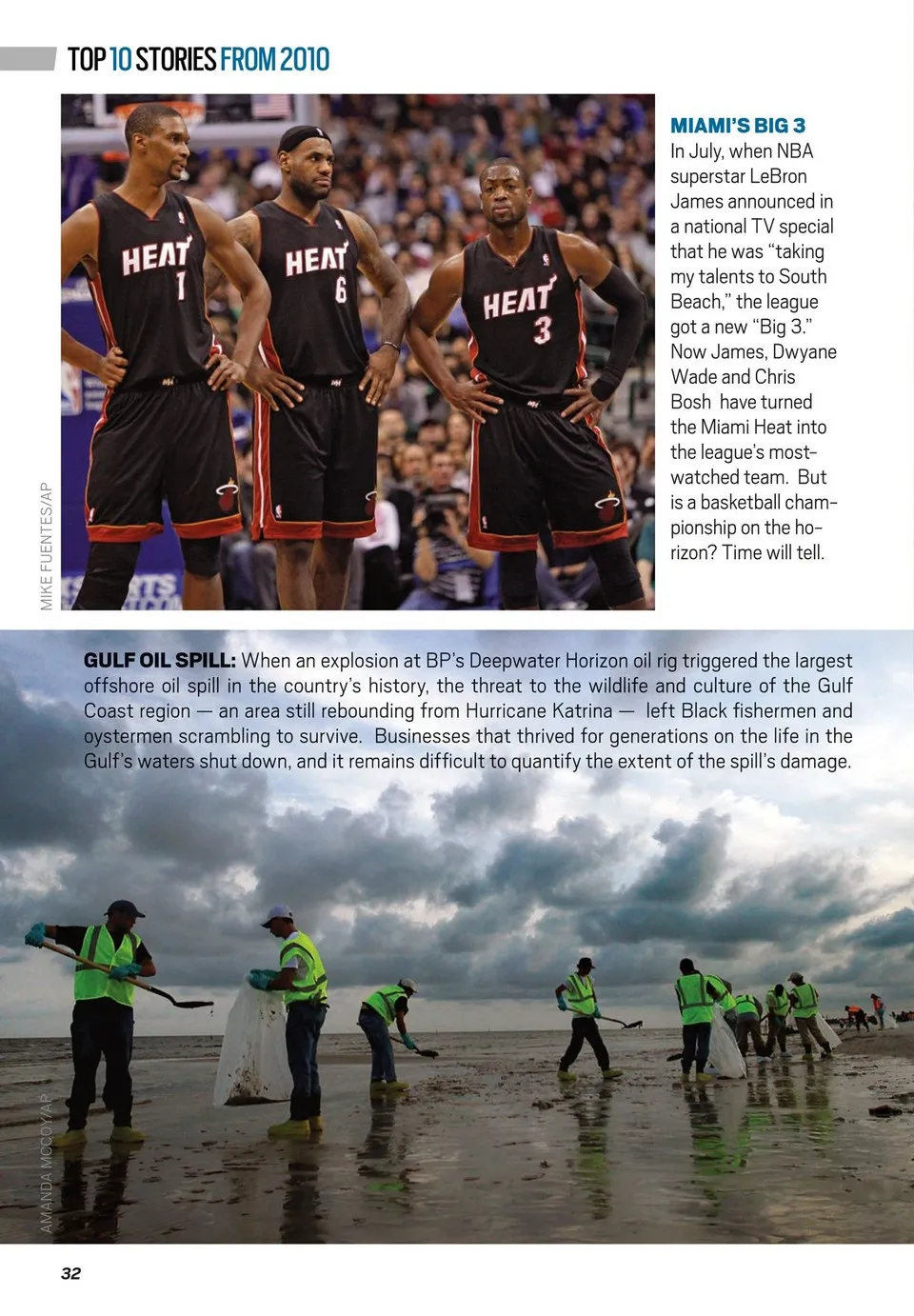 TOP 10 STORIES FROM 2010

MIKE FUENTES/AP

MIAMI'S BIG 3
In July, when NBA superstar LeBron James announced in a national TV special that he was "taking my talents to South Beach," the league got a new "Big 3." Now James, Dwyane Wade and Chris Bosh have turned the Miami Heat into the league's most-watched team. But is a basketball championship on the horizon? Time will tell.

GULF OIL SPILL: When an explosion at BP's Deepwater Horizon oil rig triggered the largest offshore oil spill in the country's history, the threat to the wildlife and culture of the Gulf Coast region — an area still rebounding from Hurricane Katrina — left Black fishermen and oystermen scrambling to survive. Businesses that thrived for generations on the life in the Gulf's waters shut down, and it remains difficult to quantify the extent of the spill's damage.

AMANDA MCCOY/AP

32